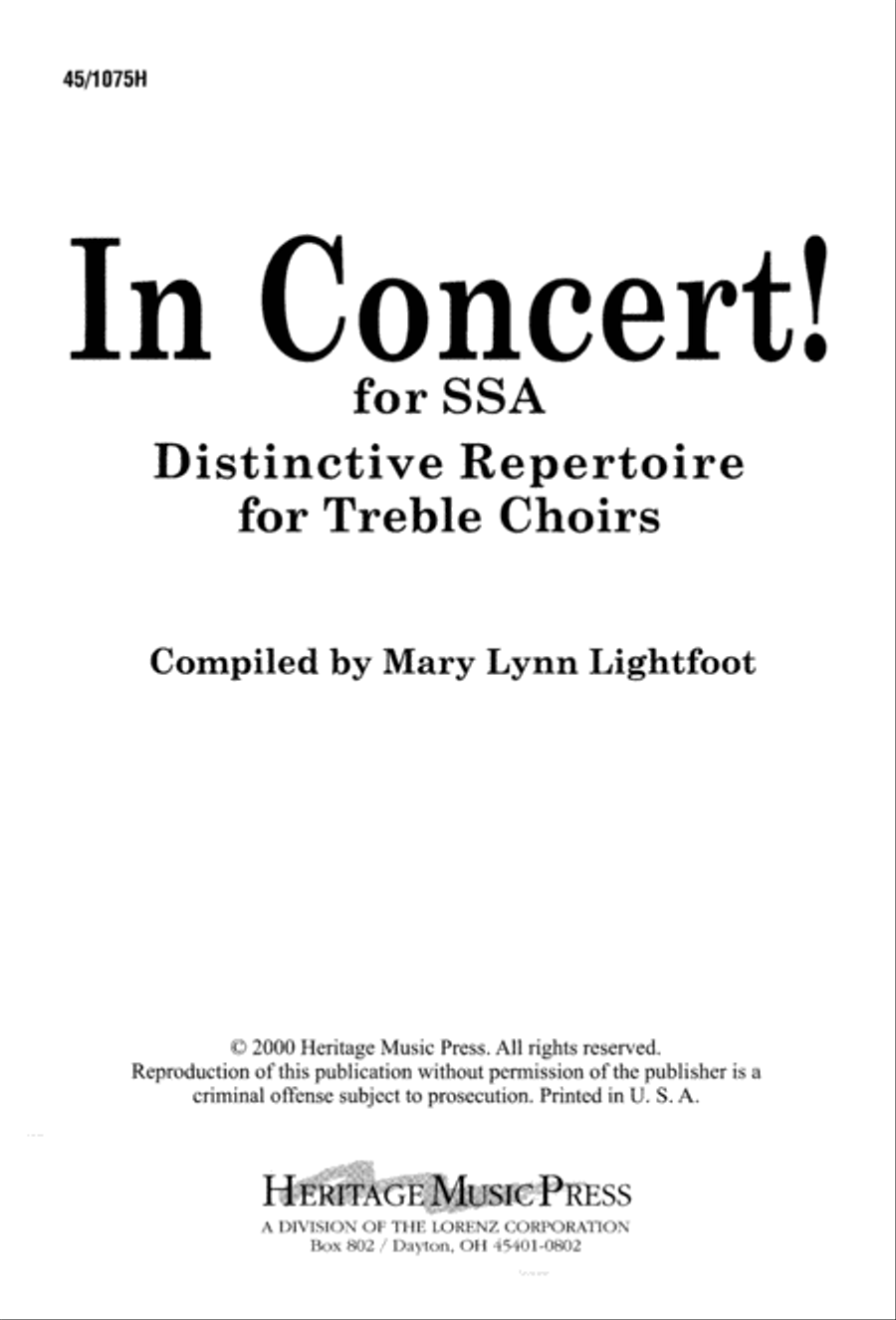 45/1075H

In Concert!
for SSA
Distinctive Repertoire for Treble Choirs

Compiled by Mary Lynn Lightfoot

© 2000 Heritage Music Press. All rights reserved. Reproduction of this publication without permission of the publisher is a criminal offense subject to prosecution. Printed in U. S. A.

HERITAGE MUSIC PRESS
A DIVISION OF THE LORENZ CORPORATION
Box 802 / Dayton, OH 45401-0802